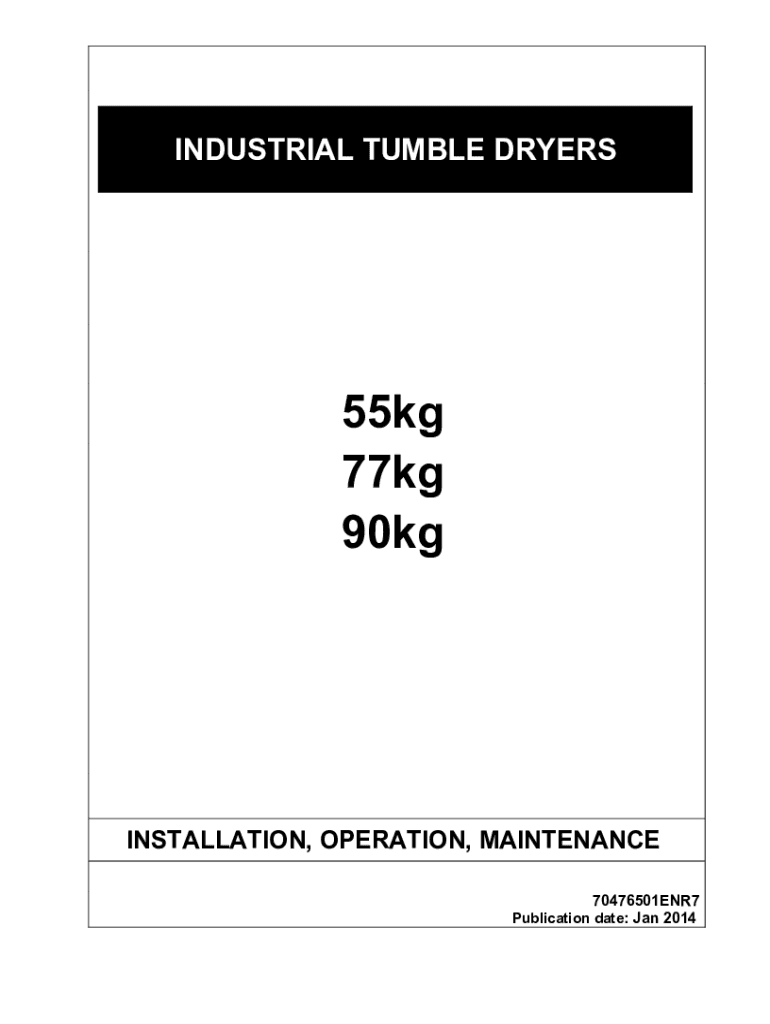 INDUSTRIAL TUMBLE DRYERS

55kg
77kg
90kg

INSTALLATION, OPERATION, MAINTENANCE

70476501ENR7
Publication date: Jan 2014